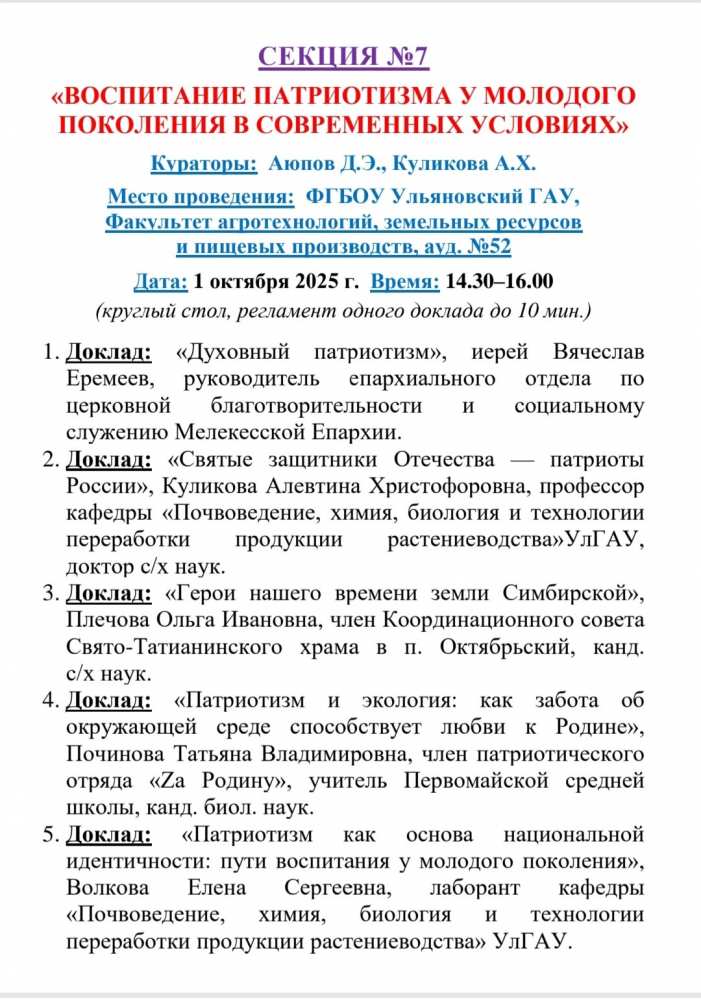 СЕКЦИЯ №7
«ВОСПИТАНИЕ ПАТРИОТИЗМА У МОЛОДОГО ПОКОЛЕНИЯ В СОВРЕМЕННЫХ УСЛОВИЯХ»

Кураторы: Аюпов Д.Э., Куликова А.Х.

Место проведения: ФГБОУ Ульяновский ГАУ, Факультет агротехнологий, земельных ресурсов и пищевых производств, ауд. №52

Дата: 1 октября 2025 г. Время: 14.30–16.00

(круглый стол, регламент одного доклада до 10 мин.)

1. Доклад: «Духовный патриотизм», иерей Вячеслав Еремеев, руководитель епархиального отдела по церковной благотворительности и социальному служению Мелекесской Епархии.
2. Доклад: «Святые защитники Отечества — патриоты России», Куликова Алевтина Христофоровна, профессор кафедры «Почвоведение, химия, биология и технологии переработки продукции растениеводства»УлГАУ, доктор с/х наук.
3. Доклад: «Герои нашего времени земли Симбирской», Плечова Ольга Ивановна, член Координационного совета Свято-Татианинского храма в п. Октябрьский, канд. с/х наук.
4. Доклад: «Патриотизм и экология: как забота об окружающей среде способствует любви к Родине», Починова Татьяна Владимировна, член патриотического отряда «Zа Родину», учитель Первомайской средней школы, канд. биол. наук.
5. Доклад: «Патриотизм как основа национальной идентичности: пути воспитания у молодого поколения», Волкова Елена Сергеевна, лаборант кафедры «Почвоведение, химия, биология и технологии переработки продукции растениеводства» УлГАУ.